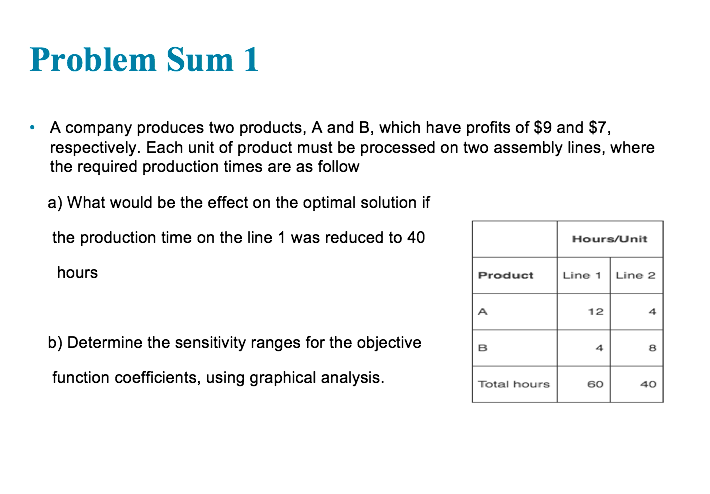 Problem Sum 1

• A company produces two products, A and B, which have profits of \$9 and \$7, respectively. Each unit of product must be processed on two assembly lines, where the required production times are as follow

a) What would be the effect on the optimal solution if the production time on the line 1 was reduced to 40 hours

b) Determine the sensitivity ranges for the objective function coefficients, using graphical analysis.

|  | Hours/Unit | |
|---|---|---|
| Product | Line 1 | Line 2 |
| A | 12 | 4 |
| B | 4 | 8 |
| Total hours | 60 | 40 |